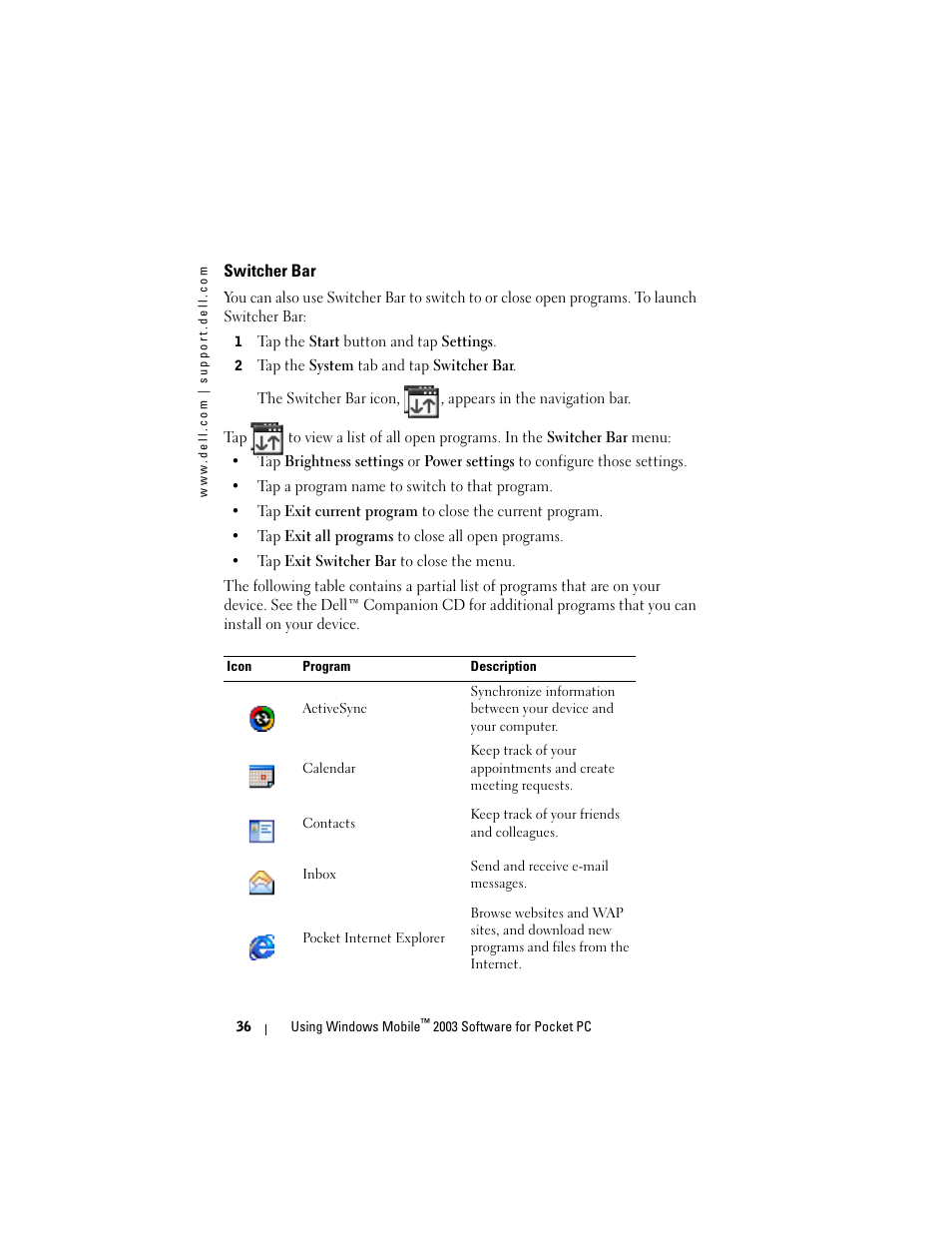 www.dell.com | support.dell.com

Switcher Bar

You can also use Switcher Bar to switch to or close open programs. To launch Switcher Bar:

1 Tap the Start button and tap Settings.

2 Tap the System tab and tap Switcher Bar.

The Switcher Bar icon, , appears in the navigation bar.

Tap to view a list of all open programs. In the Switcher Bar menu:

• Tap Brightness settings or Power settings to configure those settings.

• Tap a program name to switch to that program.

• Tap Exit current program to close the current program.

• Tap Exit all programs to close all open programs.

• Tap Exit Switcher Bar to close the menu.

The following table contains a partial list of programs that are on your device. See the Dell™ Companion CD for additional programs that you can install on your device.

| Icon | Program | Description |
|---|---|---|
| | ActiveSync | Synchronize information between your device and your computer. |
| | Calendar | Keep track of your appointments and create meeting requests. |
| | Contacts | Keep track of your friends and colleagues. |
| | Inbox | Send and receive e-mail messages. |
| | Pocket Internet Explorer | Browse websites and WAP sites, and download new programs and files from the Internet. |

36 | Using Windows Mobile™ 2003 Software for Pocket PC